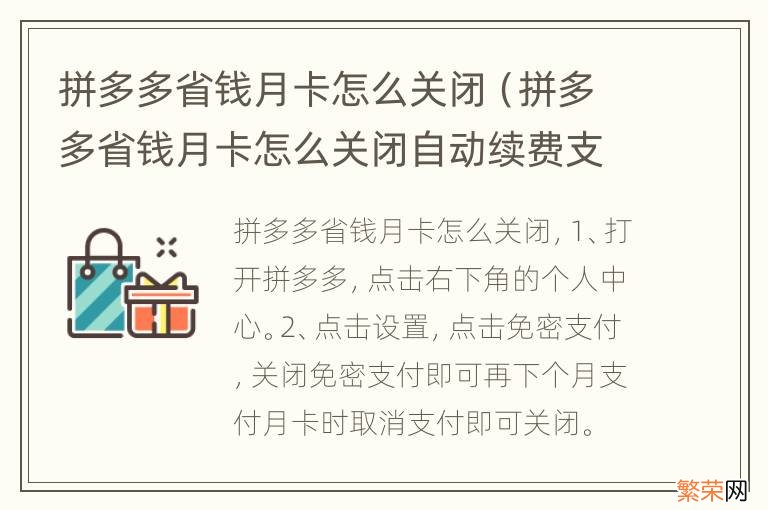 拼多多省钱月卡怎么关闭（拼多多省钱月卡怎么关闭自动续费支

拼多多省钱月卡怎么关闭, 1、打开拼多多, 点击右下角的个人中心。2、点击设置, 点击免密支付, 关闭免密支付即可再下个月支付月卡时取消支付即可关闭。

繁荣网